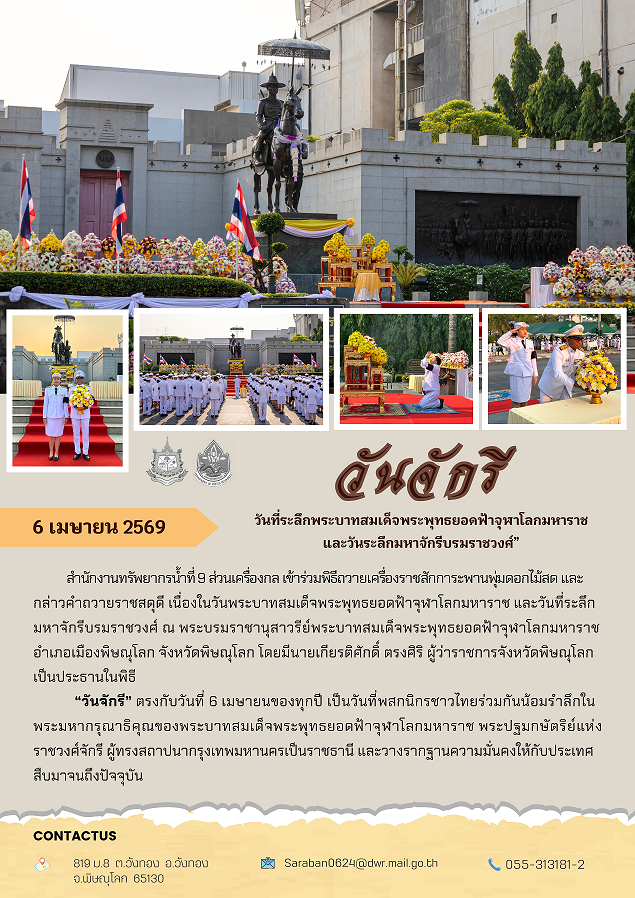 วันจักรี

6 เมษายน 2569

วันที่ระลึกพระบาทสมเด็จพระพุทธยอดฟ้าจุฬาโลกมหาราช
และวันระลึกมหาจักรีบรมราชวงศ์"

สำนักงานทรัพยากรน้ำที่ 9 ส่วนเครื่องกล เข้าร่วมพิธีถวายเครื่องราชสักการะพานพุ่มดอกไม้สด และกล่าวคำถวายราชสดุดี เนื่องในวันพระบาทสมเด็จพระพุทธยอดฟ้าจุฬาโลกมหาราช และวันที่ระลึกมหาจักรีบรมราชวงศ์ ณ พระบรมราชานุสาวรีย์พระบาทสมเด็จพระพุทธยอดฟ้าจุฬาโลกมหาราช อำเภอเมืองพิษณุโลก จังหวัดพิษณุโลก โดยมีนายเกียรติศักดิ์ ตรงศิริ ผู้ว่าราชการจังหวัดพิษณุโลก เป็นประธานในพิธี

"วันจักรี" ตรงกับวันที่ 6 เมษายนของทุกปี เป็นวันที่พสกนิกรชาวไทยร่วมกันน้อมรำลึกในพระมหากรุณาธิคุณของพระบาทสมเด็จพระพุทธยอดฟ้าจุฬาโลกมหาราช พระปฐมกษัตริย์แห่งราชวงศ์จักรี ผู้ทรงสถาปนากรุงเทพมหานครเป็นราชธานี และวางรากฐานความมั่นคงให้กับประเทศสืบมาจนถึงปัจจุบัน

CONTACTUS

819 ม.8 ต.วังทอง อ.วังทอง
จ.พิษณุโลก 65130

Saraban0624@dwr.mail.go.th

055-313181-2